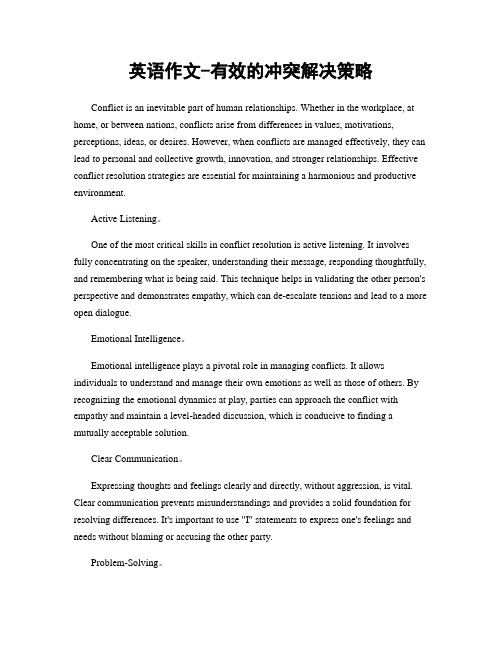 英语作文-有效的冲突解决策略

Conflict is an inevitable part of human relationships. Whether in the workplace, at home, or between nations, conflicts arise from differences in values, motivations, perceptions, ideas, or desires. However, when conflicts are managed effectively, they can lead to personal and collective growth, innovation, and stronger relationships. Effective conflict resolution strategies are essential for maintaining a harmonious and productive environment.

Active Listening。

One of the most critical skills in conflict resolution is active listening. It involves fully concentrating on the speaker, understanding their message, responding thoughtfully, and remembering what is being said. This technique helps in validating the other person's perspective and demonstrates empathy, which can de-escalate tensions and lead to a more open dialogue.

Emotional Intelligence。

Emotional intelligence plays a pivotal role in managing conflicts. It allows individuals to understand and manage their own emotions as well as those of others. By recognizing the emotional dynamics at play, parties can approach the conflict with empathy and maintain a level-headed discussion, which is conducive to finding a mutually acceptable solution.

Clear Communication。

Expressing thoughts and feelings clearly and directly, without aggression, is vital. Clear communication prevents misunderstandings and provides a solid foundation for resolving differences. It's important to use "I" statements to express one's feelings and needs without blaming or accusing the other party.

Problem-Solving。